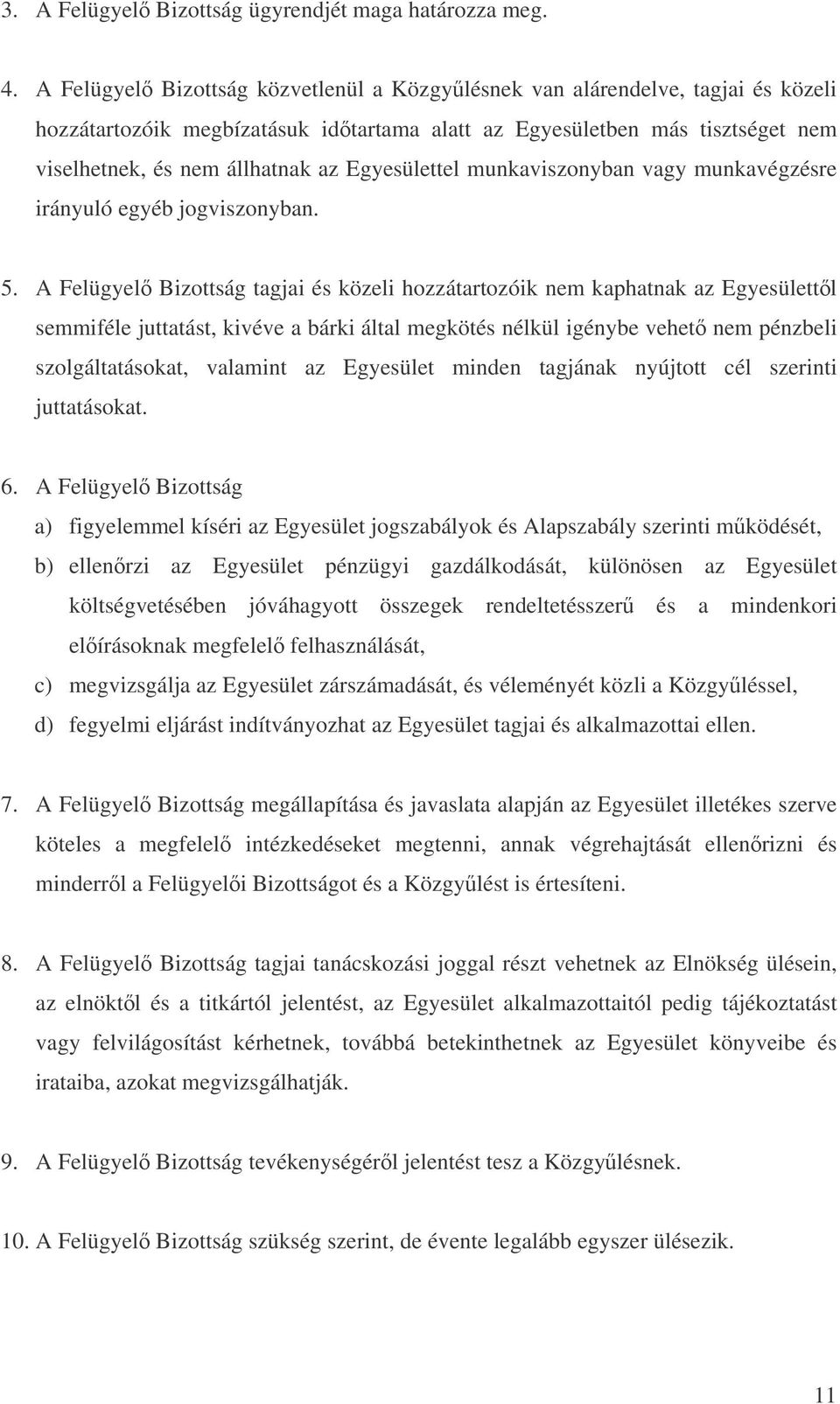 3. A Felügyelő Bizottság ügyrendjét maga határozza meg.

4. A Felügyelő Bizottság közvetlenül a Közgyűlésnek van alárendelve, tagjai és közeli hozzátartozóik megbízatásuk időtartama alatt az Egyesületben más tisztséget nem viselhetnek, és nem állhatnak az Egyesülettel munkaviszonyban vagy munkavégzésre irányuló egyéb jogviszonyban.

5. A Felügyelő Bizottság tagjai és közeli hozzátartozóik nem kaphatnak az Egyesülettől semmiféle juttatást, kivéve a bárki által megkötés nélkül igénybe vehető nem pénzbeli szolgáltatásokat, valamint az Egyesület minden tagjának nyújtott cél szerinti juttatásokat.

6. A Felügyelő Bizottság
a) figyelemmel kíséri az Egyesület jogszabályok és Alapszabály szerinti működését,
b) ellenőrzi az Egyesület pénzügyi gazdálkodását, különösen az Egyesület költségvetésében jóváhagyott összegek rendeltetésszerű és a mindenkori előírásoknak megfelelő felhasználását,
c) megvizsgálja az Egyesület zárszámadását, és véleményét közli a Közgyűléssel,
d) fegyelmi eljárást indítványozhat az Egyesület tagjai és alkalmazottai ellen.

7. A Felügyelő Bizottság megállapítása és javaslata alapján az Egyesület illetékes szerve köteles a megfelelő intézkedéseket megtenni, annak végrehajtását ellenőrizni és minderről a Felügyelői Bizottságot és a Közgyűlést is értesíteni.

8. A Felügyelő Bizottság tagjai tanácskozási joggal részt vehetnek az Elnökség ülésein, az elnöktől és a titkártól jelentést, az Egyesület alkalmazottaitól pedig tájékoztatást vagy felvilágosítást kérhetnek, továbbá betekinthetnek az Egyesület könyveibe és irataiba, azokat megvizsgálhatják.

9. A Felügyelő Bizottság tevékenységéről jelentést tesz a Közgyűlésnek.

10. A Felügyelő Bizottság szükség szerint, de évente legalább egyszer ülésezik.

11